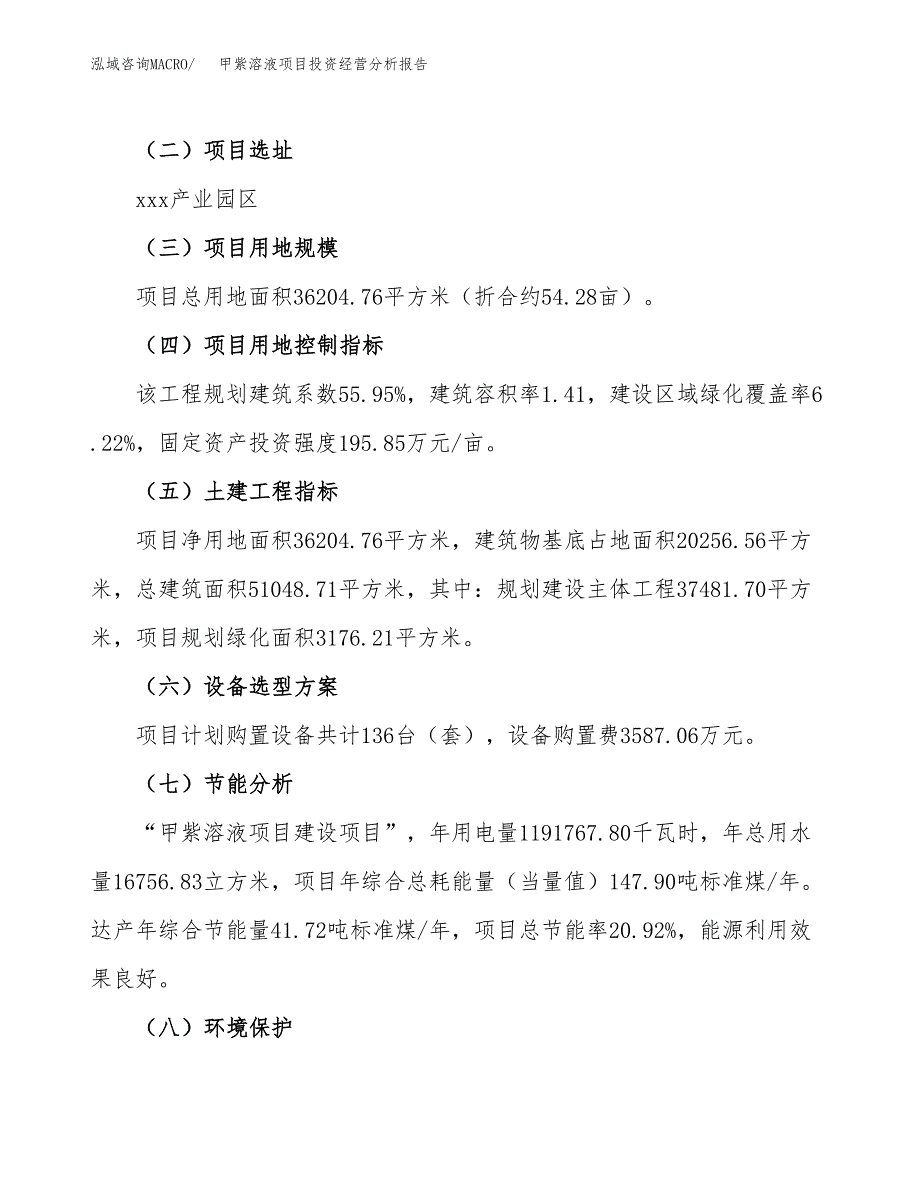 泓域咨询MACRO/　甲紫溶液项目投资经营分析报告

（二）项目选址

xxx产业园区

（三）项目用地规模

项目总用地面积36204.76平方米（折合约54.28亩）。

（四）项目用地控制指标

该工程规划建筑系数55.95%，建筑容积率1.41，建设区域绿化覆盖率6.22%，固定资产投资强度195.85万元/亩。

（五）土建工程指标

项目净用地面积36204.76平方米，建筑物基底占地面积20256.56平方米，总建筑面积51048.71平方米，其中：规划建设主体工程37481.70平方米，项目规划绿化面积3176.21平方米。

（六）设备选型方案

项目计划购置设备共计136台（套），设备购置费3587.06万元。

（七）节能分析

“甲紫溶液项目建设项目”，年用电量1191767.80千瓦时，年总用水量16756.83立方米，项目年综合总耗能量（当量值）147.90吨标准煤/年。达产年综合节能量41.72吨标准煤/年，项目总节能率20.92%，能源利用效果良好。

（八）环境保护